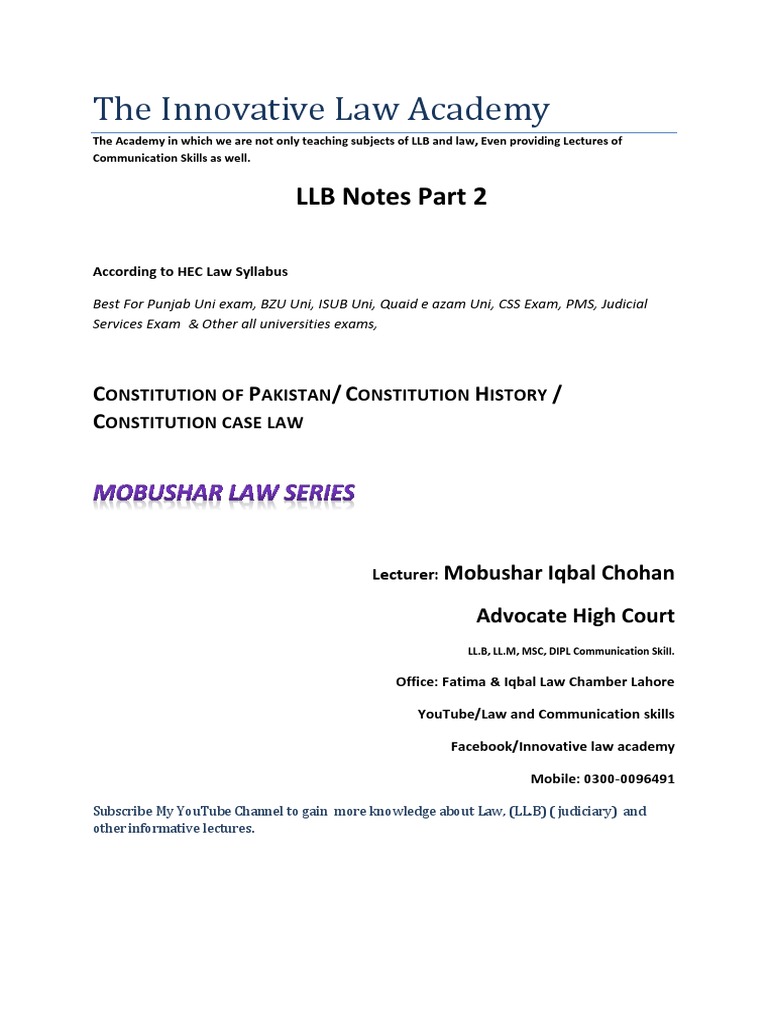 The Innovative Law Academy

The Academy in which we are not only teaching subjects of LLB and law, Even providing Lectures of Communication Skills as well.

LLB Notes Part 2

According to HEC Law Syllabus

Best For Punjab Uni exam, BZU Uni, ISUB Uni, Quaid e azam Uni, CSS Exam, PMS, Judicial Services Exam & Other all universities exams,

CONSTITUTION OF PAKISTAN/ CONSTITUTION HISTORY / CONSTITUTION CASE LAW

MOBUSHAR LAW SERIES

Lecturer: Mobushar Iqbal Chohan

Advocate High Court

LL.B, LL.M, MSC, DIPL Communication Skill.

Office: Fatima & Iqbal Law Chamber Lahore

YouTube/Law and Communication skills

Facebook/Innovative law academy

Mobile: 0300-0096491

Subscribe My YouTube Channel to gain more knowledge about Law, (LL.B) ( judiciary) and other informative lectures.